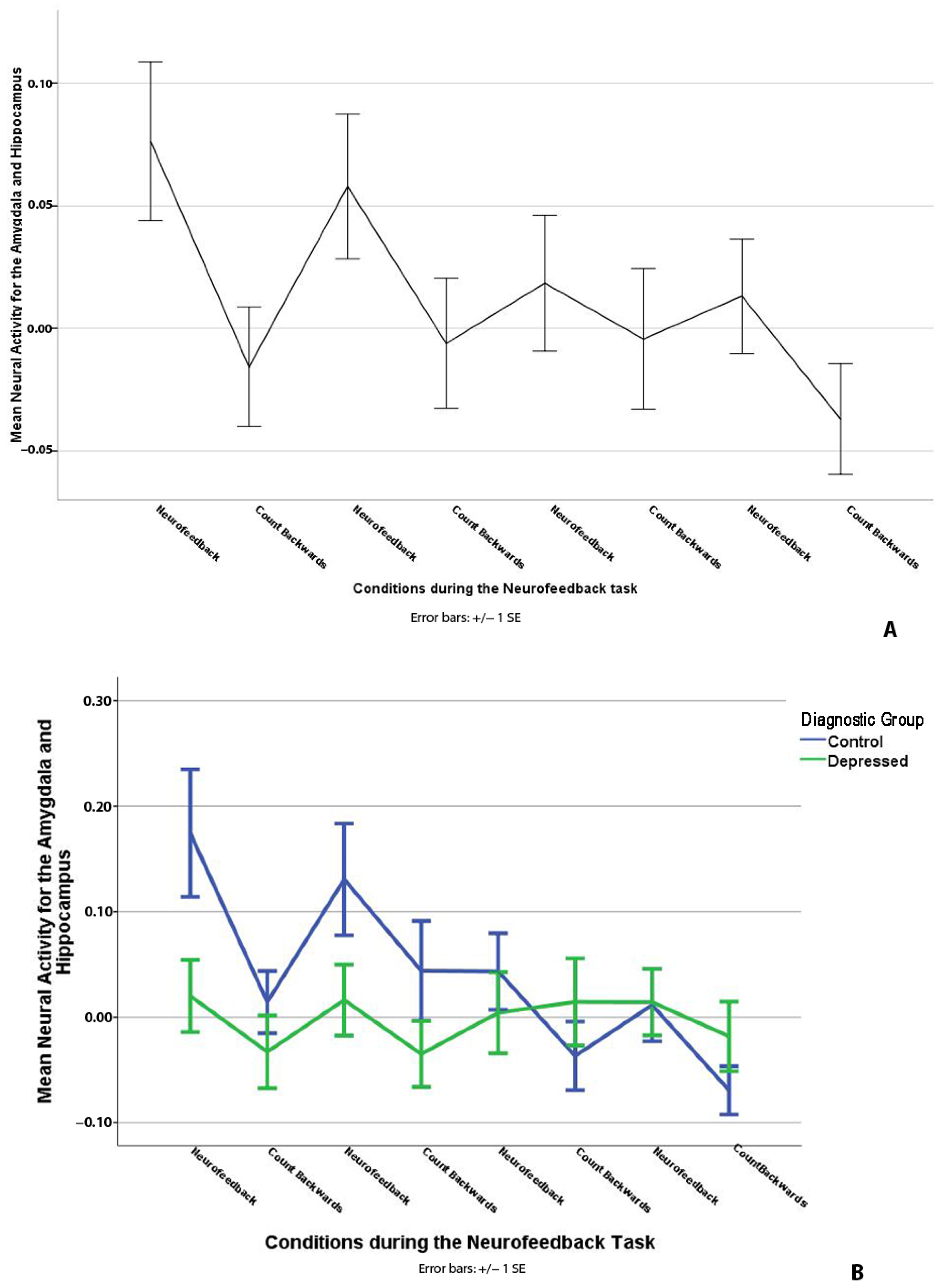 Mean Neural Activity for the Amygdala and Hippocampus

0.10
0.05
0.00
−0.05

Neurofeedback
Count Backwards
Neurofeedback
Count Backwards
Neurofeedback
Count Backwards
Neurofeedback
Count Backwards

Conditions during the Neurofeedback task

Error bars: +/− 1 SE

A

Mean Neural Activity for the Amygdala and Hippocampus

0.30
0.20
0.10
0.00
−0.10

Diagnostic Group
Control
Depressed

Neurofeedback
Count Backwards
Neurofeedback
Count Backwards
Neurofeedback
Count Backwards
Neurofeedback
CountBackwards

Conditions during the Neurofeedback Task

Error bars: +/− 1 SE

B